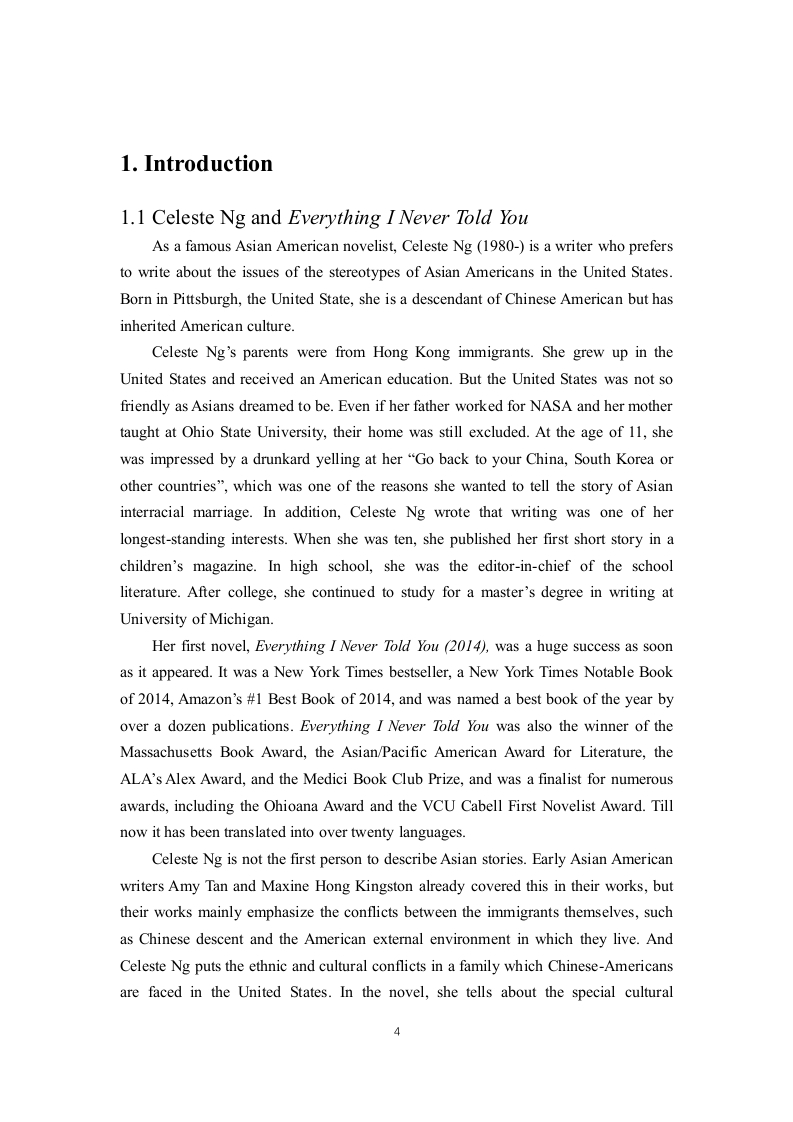 1. Introduction

1.1 Celeste Ng and Everything I Never Told You

As a famous Asian American novelist, Celeste Ng (1980-) is a writer who prefers to write about the issues of the stereotypes of Asian Americans in the United States. Born in Pittsburgh, the United State, she is a descendant of Chinese American but has inherited American culture.

Celeste Ng's parents were from Hong Kong immigrants. She grew up in the United States and received an American education. But the United States was not so friendly as Asians dreamed to be. Even if her father worked for NASA and her mother taught at Ohio State University, their home was still excluded. At the age of 11, she was impressed by a drunkard yelling at her "Go back to your China, South Korea or other countries", which was one of the reasons she wanted to tell the story of Asian interracial marriage. In addition, Celeste Ng wrote that writing was one of her longest-standing interests. When she was ten, she published her first short story in a children's magazine. In high school, she was the editor-in-chief of the school literature. After college, she continued to study for a master's degree in writing at University of Michigan.

Her first novel, Everything I Never Told You (2014), was a huge success as soon as it appeared. It was a New York Times bestseller, a New York Times Notable Book of 2014, Amazon's #1 Best Book of 2014, and was named a best book of the year by over a dozen publications. Everything I Never Told You was also the winner of the Massachusetts Book Award, the Asian/Pacific American Award for Literature, the ALA's Alex Award, and the Medici Book Club Prize, and was a finalist for numerous awards, including the Ohioana Award and the VCU Cabell First Novelist Award. Till now it has been translated into over twenty languages.

Celeste Ng is not the first person to describe Asian stories. Early Asian American writers Amy Tan and Maxine Hong Kingston already covered this in their works, but their works mainly emphasize the conflicts between the immigrants themselves, such as Chinese descent and the American external environment in which they live. And Celeste Ng puts the ethnic and cultural conflicts in a family which Chinese-Americans are faced in the United States. In the novel, she tells about the special cultural

4